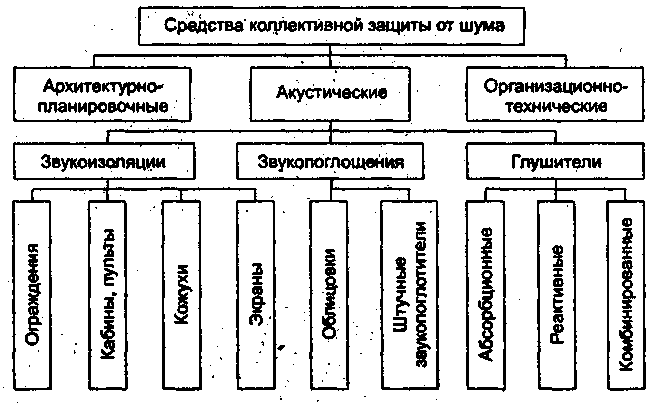 Средства коллективной защиты от шума

Архитектурно-планировочные

Акустические

Организационно-технические

Звукоизоляции

Звукопоглощения

Глушители

Ограждения

Кабины, пульты

Кожухи

Экраны

Облицовки

Штучные звукопоглотители

Абсорбционные

Реактивные

Комбинированные